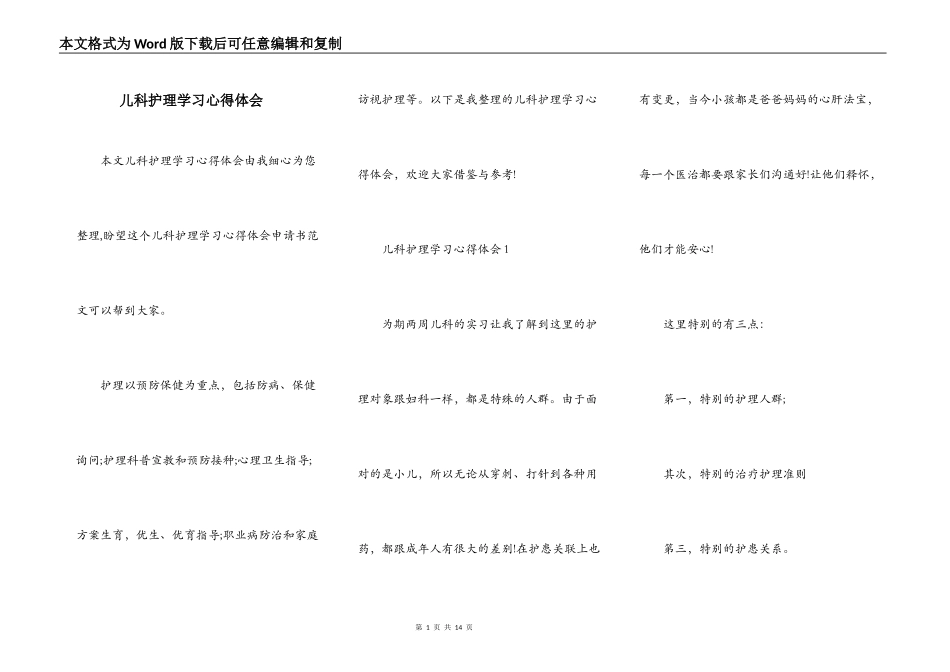 本文格式为Word版下载后可任意编辑和复制

儿科护理学习心得体会

本文儿科护理学习心得体会由我细心为您整理,盼望这个儿科护理学习心得体会申请书范文可以帮到大家。

护理以预防保健为重点，包括防病、保健询问;护理科普宣教和预防接种;心理卫生指导;方案生育、优生、优育指导;职业病防治和家庭访视护理等。以下是我整理的儿科护理学习心得体会，欢迎大家借鉴与参考!

儿科护理学习心得体会1

为期两周儿科的实习让我了解到这里的护理对象跟妇科一样，都是特殊的人群。由于面对的是小儿，所以无论从穿刺、打针到各种用药，都跟成年人有很大的差别!在护患关联上也有变更，当今小孩都是爸爸妈妈的心肝法宝，每一个医治都要跟家长们沟通好!让他们释怀，他们才能安心!

这里特别的有三点:

第一，特别的护理人群;

其次，特别的治疗护理准则

第三，特别的护患关系。

第 1 页 共 14 页